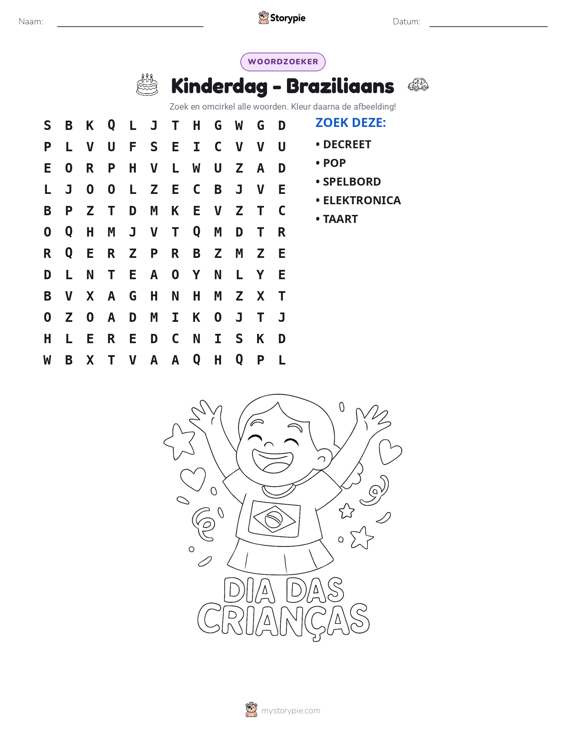 Naam: ____ Storypie Datum: ____

WOORDZOEKER

Kinderdag - Braziliaans

Zoek en omcirkel alle woorden. Kleur daarna de afbeelding!

S B K Q L J T H G W G D
P L V U F S E I C V V U
E O R P H V L W U Z A D
L J O O L Z E C B J V E
B P Z T D M K E V Z T C
O Q H M J V T Q M D T R
R Q E R Z P R B Z M Z E
D L N T E A O Y N L Y E
B V X A G H N H M Z X T
O Z O A D M I K O J T J
H L E R E D C N I S K D
W B X T V A A Q H Q P L

ZOEK DEZE:

• DECREET
• POP
• SPELBORD
• ELEKTRONICA
• TAART

DIA DAS CRIANÇAS

mystorypie.com